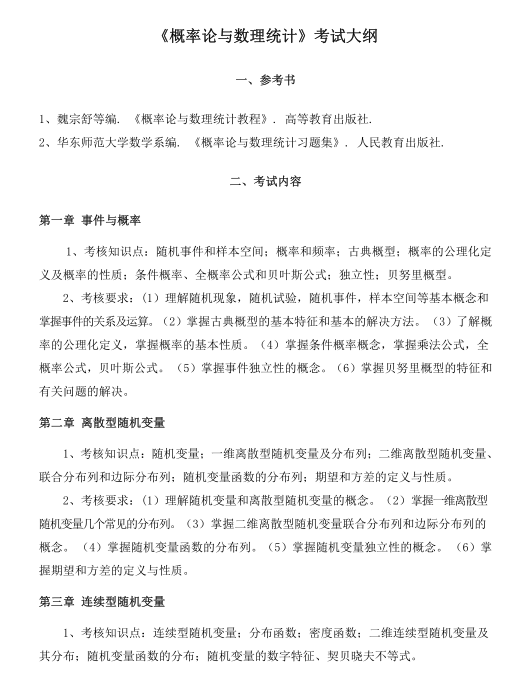 《概率论与数理统计》考试大纲

一、参考书

1、魏宗舒等编. 《概率论与数理统计教程》. 高等教育出版社.
2、华东师范大学数学系编. 《概率论与数理统计习题集》. 人民教育出版社.

二、考试内容

第一章 事件与概率

1、考核知识点：随机事件和样本空间；概率和频率；古典概型；概率的公理化定义及概率的性质；条件概率、全概率公式和贝叶斯公式；独立性；贝努里概型。

2、考核要求：（1）理解随机现象，随机试验，随机事件，样本空间等基本概念和掌握事件的关系及运算。（2）掌握古典概型的基本特征和基本的解决方法。（3）了解概率的公理化定义，掌握概率的基本性质。（4）掌握条件概率概念，掌握乘法公式，全概率公式，贝叶斯公式。（5）掌握事件独立性的概念。（6）掌握贝努里概型的特征和有关问题的解决。

第二章 离散型随机变量

1、考核知识点：随机变量；一维离散型随机变量及分布列；二维离散型随机变量、联合分布列和边际分布列；随机变量函数的分布列；期望和方差的定义与性质。

2、考核要求：（1）理解随机变量和离散型随机变量的概念。（2）掌握一维离散型随机变量几个常见的分布列。（3）掌握二维离散型随机变量联合分布列和边际分布列的概念。（4）掌握随机变量函数的分布列。（5）掌握随机变量独立性的概念。（6）掌握期望和方差的定义与性质。

第三章 连续型随机变量

1、考核知识点：连续型随机变量；分布函数；密度函数；二维连续型随机变量及其分布；随机变量函数的分布；随机变量的数字特征、契贝晓夫不等式。